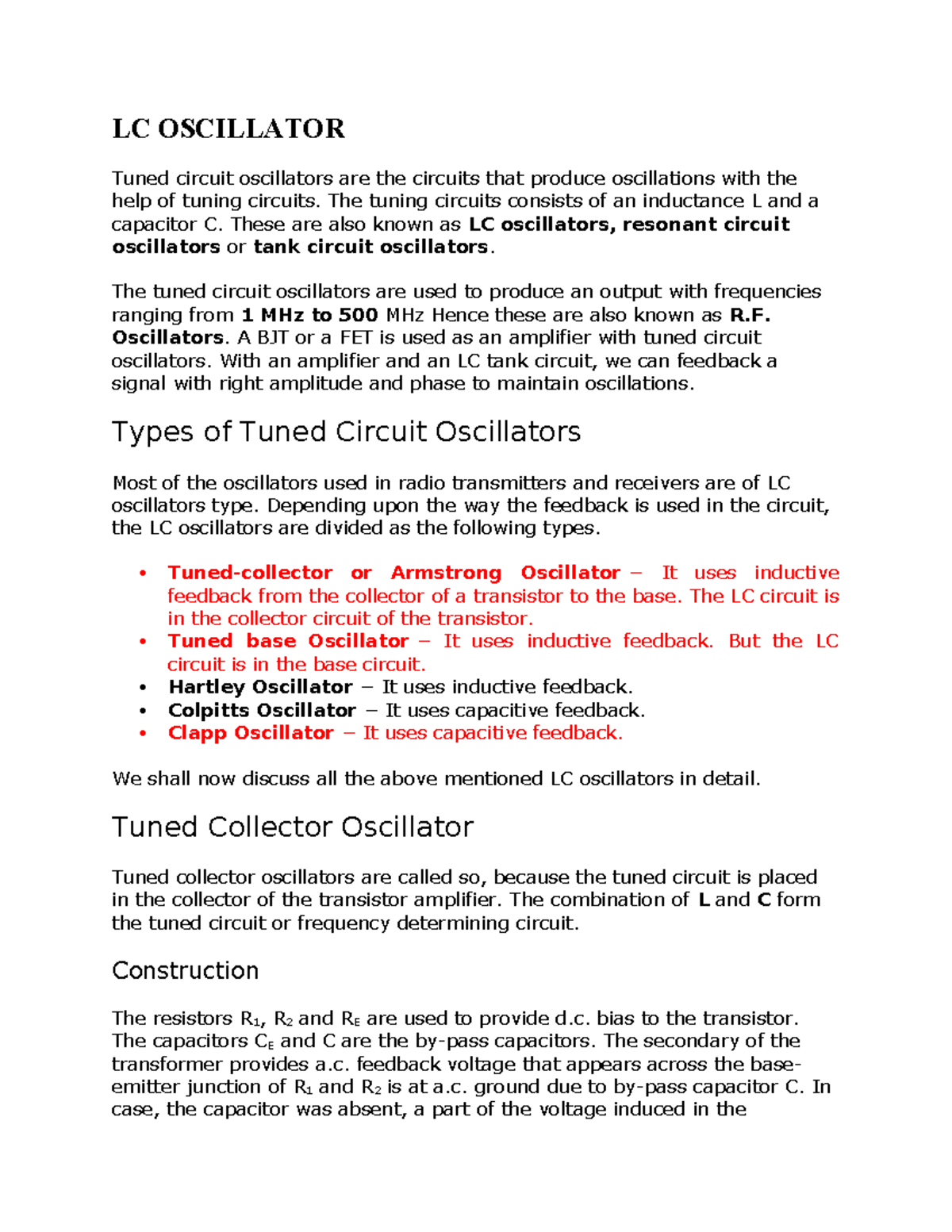 LC OSCILLATOR

Tuned circuit oscillators are the circuits that produce oscillations with the help of tuning circuits. The tuning circuits consists of an inductance L and a capacitor C. These are also known as LC oscillators, resonant circuit oscillators or tank circuit oscillators.

The tuned circuit oscillators are used to produce an output with frequencies ranging from 1 MHz to 500 MHz Hence these are also known as R.F. Oscillators. A BJT or a FET is used as an amplifier with tuned circuit oscillators. With an amplifier and an LC tank circuit, we can feedback a signal with right amplitude and phase to maintain oscillations.

Types of Tuned Circuit Oscillators

Most of the oscillators used in radio transmitters and receivers are of LC oscillators type. Depending upon the way the feedback is used in the circuit, the LC oscillators are divided as the following types.

• Tuned-collector or Armstrong Oscillator – It uses inductive feedback from the collector of a transistor to the base. The LC circuit is in the collector circuit of the transistor.
• Tuned base Oscillator – It uses inductive feedback. But the LC circuit is in the base circuit.
• Hartley Oscillator – It uses inductive feedback.
• Colpitts Oscillator – It uses capacitive feedback.
• Clapp Oscillator – It uses capacitive feedback.

We shall now discuss all the above mentioned LC oscillators in detail.

Tuned Collector Oscillator

Tuned collector oscillators are called so, because the tuned circuit is placed in the collector of the transistor amplifier. The combination of L and C form the tuned circuit or frequency determining circuit.

Construction

The resistors $R_1$, $R_2$ and $R_E$ are used to provide d.c. bias to the transistor. The capacitors $C_E$ and C are the by-pass capacitors. The secondary of the transformer provides a.c. feedback voltage that appears across the base-emitter junction of $R_1$ and $R_2$ is at a.c. ground due to by-pass capacitor C. In case, the capacitor was absent, a part of the voltage induced in the